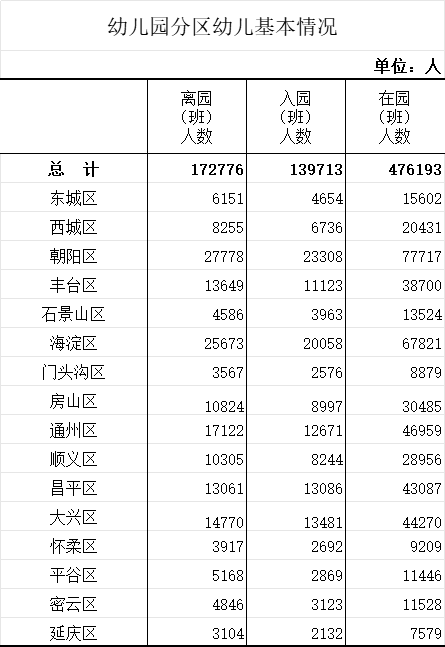 幼儿园分区幼儿基本情况

单位：人

|  | 离园（班）人数 | 入园（班）人数 | 在园（班）人数 |
|---|---|---|---|
| 总　计 | 172776 | 139713 | 476193 |
| 东城区 | 6151 | 4654 | 15602 |
| 西城区 | 8255 | 6736 | 20431 |
| 朝阳区 | 27778 | 23308 | 77717 |
| 丰台区 | 13649 | 11123 | 38700 |
| 石景山区 | 4586 | 3963 | 13524 |
| 海淀区 | 25673 | 20058 | 67821 |
| 门头沟区 | 3567 | 2576 | 8879 |
| 房山区 | 10824 | 8997 | 30485 |
| 通州区 | 17122 | 12671 | 46959 |
| 顺义区 | 10305 | 8244 | 28956 |
| 昌平区 | 13061 | 13086 | 43087 |
| 大兴区 | 14770 | 13481 | 44270 |
| 怀柔区 | 3917 | 2692 | 9209 |
| 平谷区 | 5168 | 2869 | 11446 |
| 密云区 | 4846 | 3123 | 11528 |
| 延庆区 | 3104 | 2132 | 7579 |